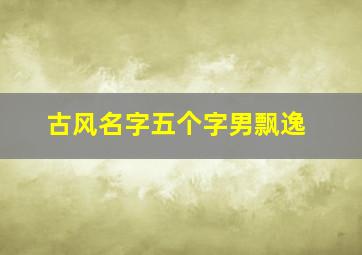 古风名字五个字男飘逸